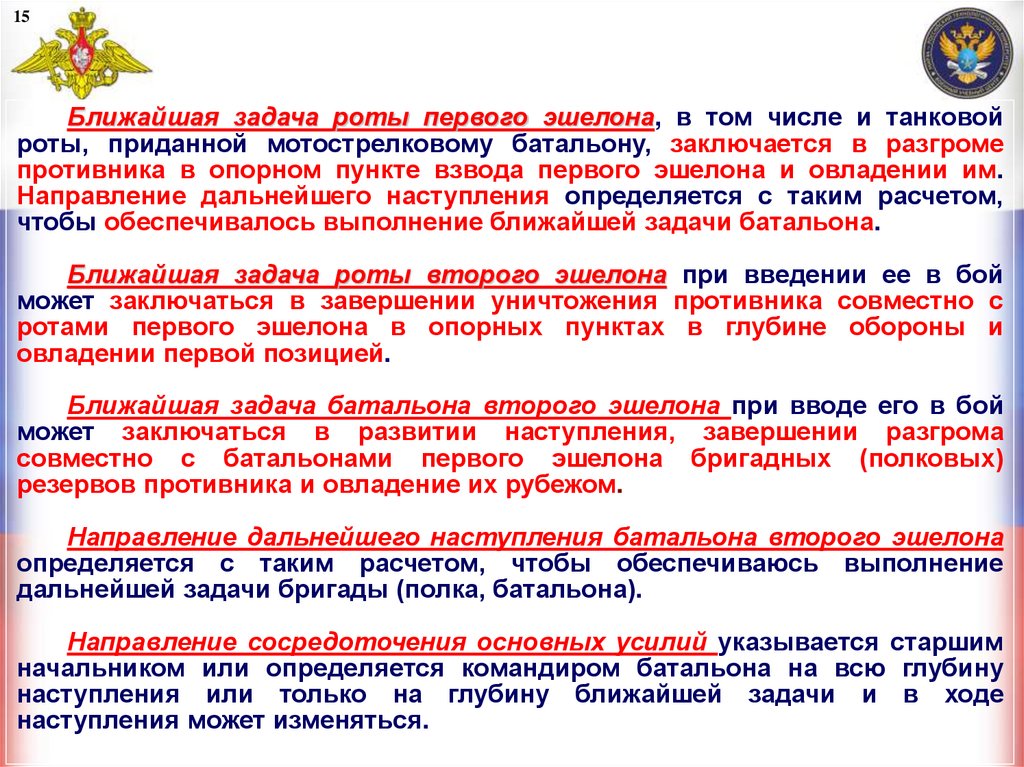 15

Ближайшая задача роты первого эшелона, в том числе и танковой роты, приданной мотострелковому батальону, заключается в разгроме противника в опорном пункте взвода первого эшелона и овладении им. Направление дальнейшего наступления определяется с таким расчетом, чтобы обеспечивалось выполнение ближайшей задачи батальона.

Ближайшая задача роты второго эшелона при введении ее в бой может заключаться в завершении уничтожения противника совместно с ротами первого эшелона в опорных пунктах в глубине обороны и овладении первой позицией.

Ближайшая задача батальона второго эшелона при вводе его в бой может заключаться в развитии наступления, завершении разгрома совместно с батальонами первого эшелона бригадных (полковых) резервов противника и овладение их рубежом.

Направление дальнейшего наступления батальона второго эшелона определяется с таким расчетом, чтобы обеспечиваюсь выполнение дальнейшей задачи бригады (полка, батальона).

Направление сосредоточения основных усилий указывается старшим начальником или определяется командиром батальона на всю глубину наступления или только на глубину ближайшей задачи и в ходе наступления может изменяться.